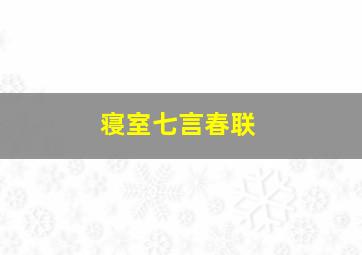 寝室七言春联